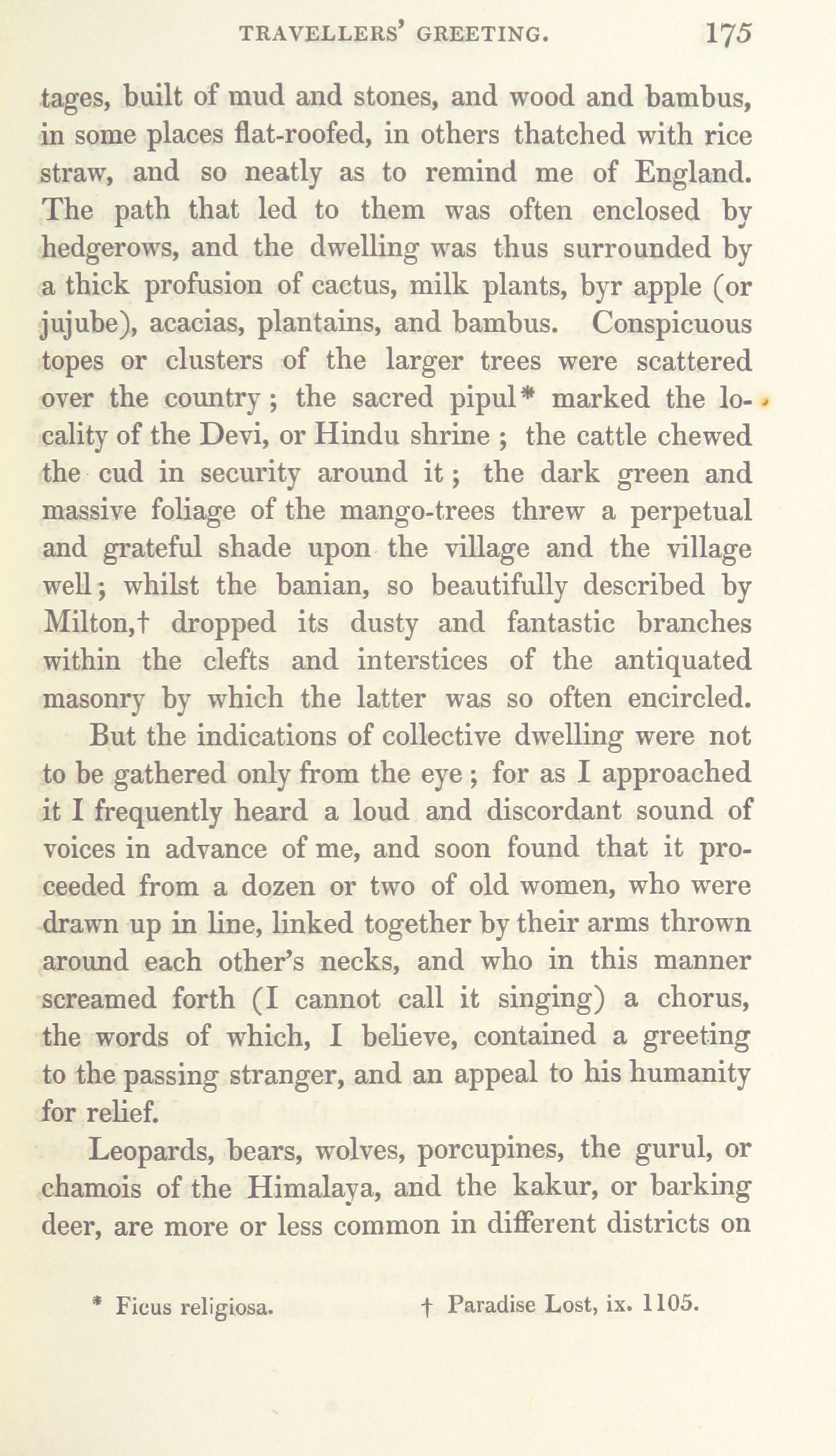 TRAVELLERS' GREETING. 175

tages, built of mud and stones, and wood and bambus, in some places flat-roofed, in others thatched with rice straw, and so neatly as to remind me of England. The path that led to them was often enclosed by hedgerows, and the dwelling was thus surrounded by a thick profusion of cactus, milk plants, byr apple (or jujube), acacias, plantains, and bambus. Conspicuous topes or clusters of the larger trees were scattered over the country; the sacred pipul* marked the locality of the Devi, or Hindu shrine; the cattle chewed the cud in security around it; the dark green and massive foliage of the mango-trees threw a perpetual and grateful shade upon the village and the village well; whilst the banian, so beautifully described by Milton,† dropped its dusty and fantastic branches within the clefts and interstices of the antiquated masonry by which the latter was so often encircled.

But the indications of collective dwelling were not to be gathered only from the eye; for as I approached it I frequently heard a loud and discordant sound of voices in advance of me, and soon found that it proceeded from a dozen or two of old women, who were drawn up in line, linked together by their arms thrown around each other's necks, and who in this manner screamed forth (I cannot call it singing) a chorus, the words of which, I believe, contained a greeting to the passing stranger, and an appeal to his humanity for relief.

Leopards, bears, wolves, porcupines, the gurul, or chamois of the Himalaya, and the kakur, or barking deer, are more or less common in different districts on

* Ficus religiosa. † Paradise Lost, ix. 1105.